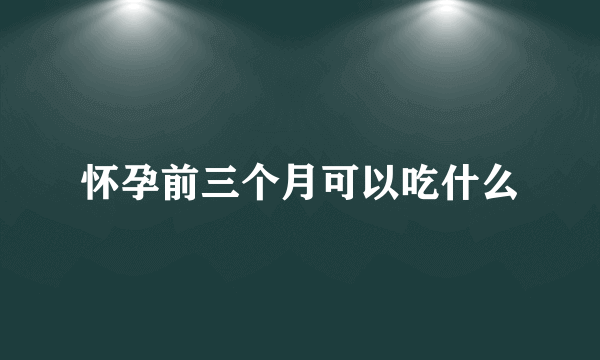 怀孕前三个月可以吃什么